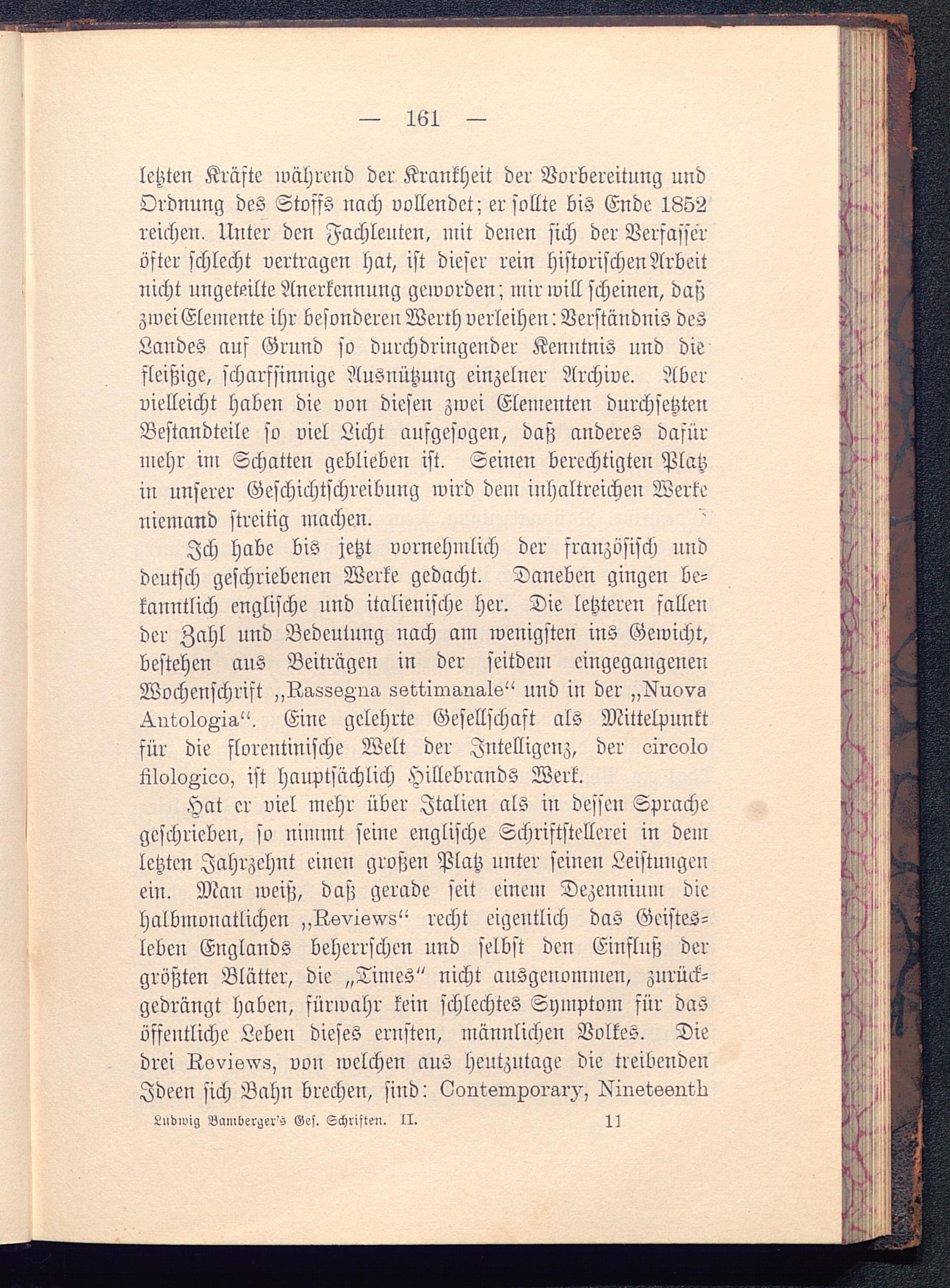 — 161 —

letzten Kräfte während der Krankheit der Vorbereitung und Ordnung des Stoffs nach vollendet; er sollte bis Ende 1852 reichen. Unter den Fachleuten, mit denen sich der Verfasser öfter schlecht vertragen hat, ist dieser rein historischen Arbeit nicht ungeteilte Anerkennung geworden; mir will scheinen, daß zwei Elemente ihr besonderen Werth verleihen: Verständnis des Landes auf Grund so durchdringender Kenntnis und die fleißige, scharfsinnige Ausnützung einzelner Archive. Aber vielleicht haben die von diesen zwei Elementen durchsetzten Bestandteile so viel Licht aufgesogen, daß anderes dafür mehr im Schatten geblieben ist. Seinen berechtigten Platz in unserer Geschichtschreibung wird dem inhaltreichen Werke niemand streitig machen.

Ich habe bis jetzt vornehmlich der französisch und deutsch geschriebenen Werke gedacht. Daneben gingen bekanntlich englische und italienische her. Die letzteren fallen der Zahl und Bedeutung nach am wenigsten ins Gewicht, bestehen aus Beiträgen in der seitdem eingegangenen Wochenschrift „Rassegna settimanale“ und in der „Nuova Antologia“. Eine gelehrte Gesellschaft als Mittelpunkt für die florentinische Welt der Intelligenz, der circolo filologico, ist hauptsächlich Hillebrands Werk.

Hat er viel mehr über Italien als in dessen Sprache geschrieben, so nimmt seine englische Schriftstellerei in dem letzten Jahrzehnt einen großen Platz unter seinen Leistungen ein. Man weiß, daß gerade seit einem Dezennium die halbmonatlichen „Reviews“ recht eigentlich das Geistesleben Englands beherrschen und selbst den Einfluß der größten Blätter, die „Times“ nicht ausgenommen, zurückgedrängt haben, fürwahr kein schlechtes Symptom für das öffentliche Leben dieses ernsten, männlichen Volkes. Die drei Reviews, von welchen aus heutzutage die treibenden Ideen sich Bahn brechen, sind: Contemporary, Nineteenth

Ludwig Bamberger's Ges. Schriften. II. 11